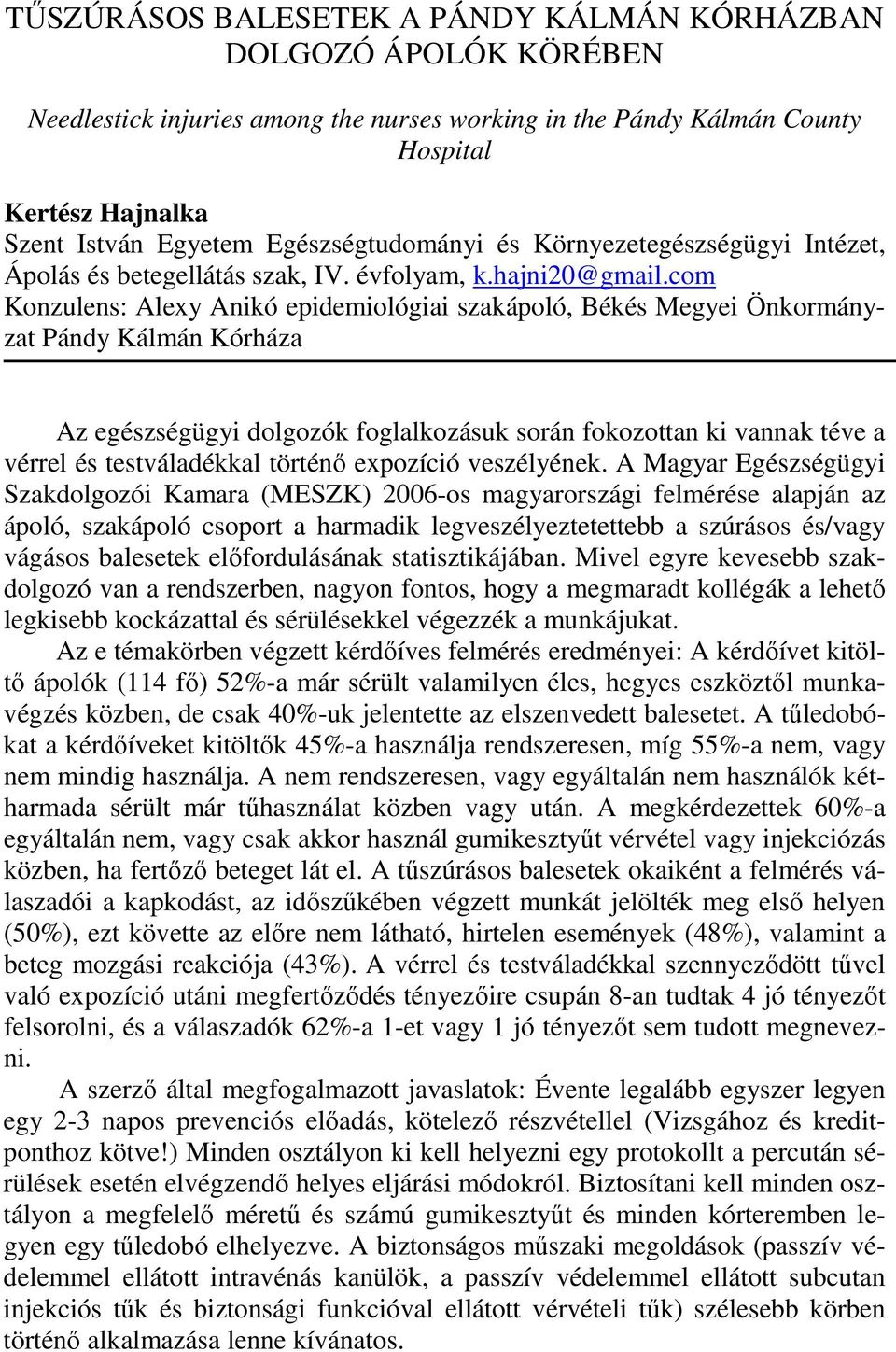 TŰSZÚRÁSOS BALESETEK A PÁNDY KÁLMÁN KÓRHÁZBAN DOLGOZÓ ÁPOLÓK KÖRÉBEN

Needlestick injuries among the nurses working in the Pándy Kálmán County Hospital

Kertész Hajnalka
Szent István Egyetem Egészségtudományi és Környezetegészségügyi Intézet, Ápolás és betegellátás szak, IV. évfolyam, k.hajni20@gmail.com
Konzulens: Alexy Anikó epidemiológiai szakápoló, Békés Megyei Önkormányzat Pándy Kálmán Kórháza

Az egészségügyi dolgozók foglalkozásuk során fokozottan ki vannak téve a vérrel és testváladékkal történő expozíció veszélyének. A Magyar Egészségügyi Szakdolgozói Kamara (MESZK) 2006-os magyarországi felmérése alapján az ápoló, szakápoló csoport a harmadik legveszélyeztetettebb a szúrásos és/vagy vágásos balesetek előfordulásának statisztikájában. Mivel egyre kevesebb szakdolgozó van a rendszerben, nagyon fontos, hogy a megmaradt kollégák a lehető legkisebb kockázattal és sérülésekkel végezzék a munkájukat.

Az e témakörben végzett kérdőíves felmérés eredményei: A kérdőívet kitöltő ápolók (114 fő) 52%-a már sérült valamilyen éles, hegyes eszköztől munkavégzés közben, de csak 40%-uk jelentette az elszenvedett balesetet. A tűledobókat a kérdőíveket kitöltők 45%-a használja rendszeresen, míg 55%-a nem, vagy nem mindig használja. A nem rendszeresen, vagy egyáltalán nem használók kétharmada sérült már tűhasználat közben vagy után. A megkérdezettek 60%-a egyáltalán nem, vagy csak akkor használ gumikesztyűt vérvétel vagy injekciózás közben, ha fertőző beteget lát el. A tűszúrásos balesetek okaiként a felmérés válaszadói a kapkodást, az időszűkében végzett munkát jelölték meg első helyen (50%), ezt követte az előre nem látható, hirtelen események (48%), valamint a beteg mozgási reakciója (43%). A vérrel és testváladékkal szennyeződött tűvel való expozíció utáni megfertőződés tényezőire csupán 8-an tudtak 4 jó tényezőt felsorolni, és a válaszadók 62%-a 1-et vagy 1 jó tényezőt sem tudott megnevezni.

A szerző által megfogalmazott javaslatok: Évente legalább egyszer legyen egy 2-3 napos prevenciós előadás, kötelező részvétellel (Vizsgához és kreditponthoz kötve!) Minden osztályon ki kell helyezni egy protokollt a percután sérülések esetén elvégzendő helyes eljárási módokról. Biztosítani kell minden osztályon a megfelelő méretű és számú gumikesztyűt és minden kórteremben legyen egy tűledobó elhelyezve. A biztonságos műszaki megoldások (passzív védelemmel ellátott intravénás kanülök, a passzív védelemmel ellátott subcutan injekciós tűk és biztonsági funkcióval ellátott vérvételi tűk) szélesebb körben történő alkalmazása lenne kívánatos.